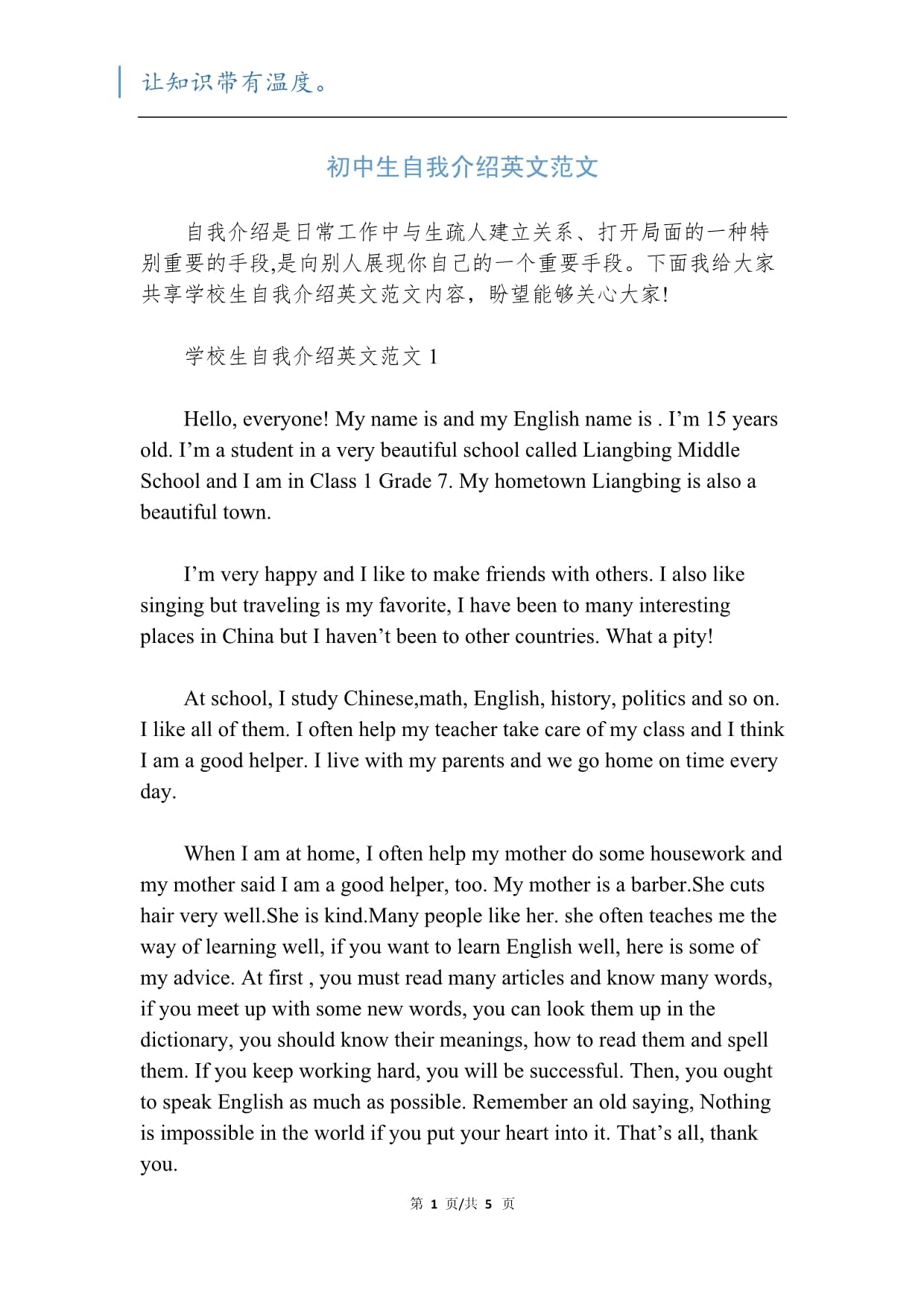 让知识带有温度。

初中生自我介绍英文范文

自我介绍是日常工作中与生疏人建立关系、打开局面的一种特别重要的手段,是向别人展现你自己的一个重要手段。下面我给大家共享学校生自我介绍英文范文内容，盼望能够关心大家!

学校生自我介绍英文范文 1

Hello, everyone! My name is and my English name is . I’m 15 years old. I’m a student in a very beautiful school called Liangbing Middle School and I am in Class 1 Grade 7. My hometown Liangbing is also a beautiful town.

I’m very happy and I like to make friends with others. I also like singing but traveling is my favorite, I have been to many interesting places in China but I haven’t been to other countries. What a pity!

At school, I study Chinese,math, English, history, politics and so on. I like all of them. I often help my teacher take care of my class and I think I am a good helper. I live with my parents and we go home on time every day.

When I am at home, I often help my mother do some housework and my mother said I am a good helper, too. My mother is a barber.She cuts hair very well.She is kind.Many people like her. she often teaches me the way of learning well, if you want to learn English well, here is some of my advice. At first , you must read many articles and know many words, if you meet up with some new words, you can look them up in the dictionary, you should know their meanings, how to read them and spell them. If you keep working hard, you will be successful. Then, you ought to speak English as much as possible. Remember an old saying, Nothing is impossible in the world if you put your heart into it. That’s all, thank you.

第 1 页/共 5 页